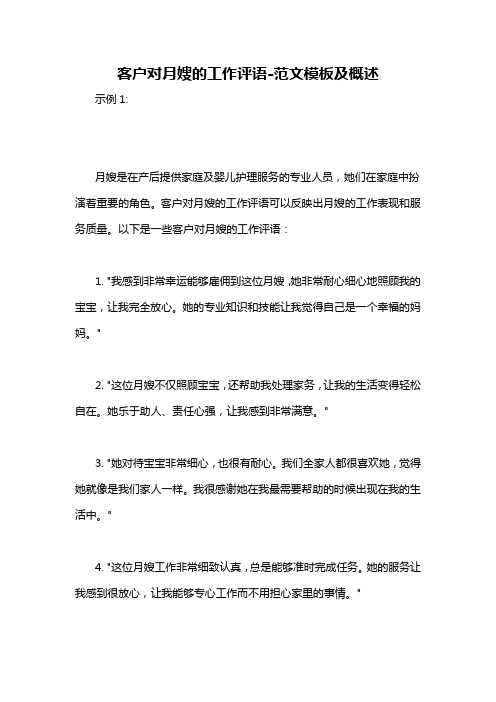 客户对月嫂的工作评语-范文模板及概述

示例 1:

月嫂是在产后提供家庭及婴儿护理服务的专业人员，她们在家庭中扮演着重要的角色。客户对月嫂的工作评语可以反映出月嫂的工作表现和服务质量。以下是一些客户对月嫂的工作评语：

1. "我感到非常幸运能够雇佣到这位月嫂，她非常耐心细心地照顾我的宝宝，让我完全放心。她的专业知识和技能让我觉得自己是一个幸福的妈妈。"

2. "这位月嫂不仅照顾宝宝，还帮助我处理家务，让我的生活变得轻松自在。她乐于助人、责任心强，让我感到非常满意。"

3. "她对待宝宝非常细心，也很有耐心。我们全家人都很喜欢她，觉得她就像是我们家人一样。我很感谢她在我最需要帮助的时候出现在我的生活中。"

4. "这位月嫂工作非常细致认真，总是能够准时完成任务。她的服务让我感到很放心，让我能够专心工作而不用担心家里的事情。"